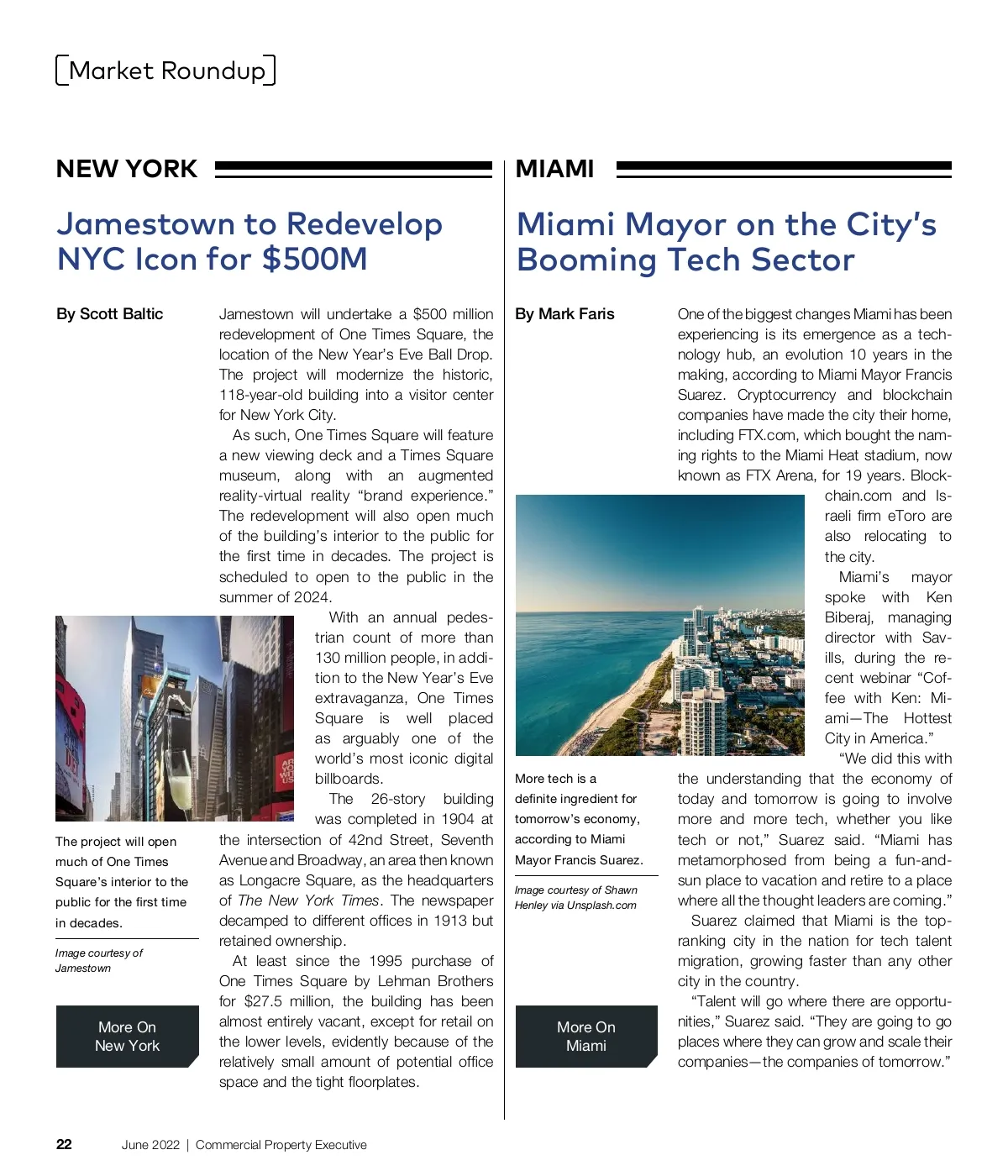 Market Roundup

NEW YORK

Jamestown to Redevelop NYC Icon for $500M

By Scott Baltic

Jamestown will undertake a $500 million redevelopment of One Times Square, the location of the New Year's Eve Ball Drop. The project will modernize the historic, 118-year-old building into a visitor center for New York City.

As such, One Times Square will feature a new viewing deck and a Times Square museum, along with an augmented reality-virtual reality "brand experience." The redevelopment will also open much of the building's interior to the public for the first time in decades. The project is scheduled to open to the public in the summer of 2024.

With an annual pedestrian count of more than 130 million people, in addition to the New Year's Eve extravaganza, One Times Square is well placed as arguably one of the world's most iconic digital billboards.

The 26-story building was completed in 1904 at the intersection of 42nd Street, Seventh Avenue and Broadway, an area then known as Longacre Square, as the headquarters of The New York Times. The newspaper decamped to different offices in 1913 but retained ownership.

At least since the 1995 purchase of One Times Square by Lehman Brothers for $27.5 million, the building has been almost entirely vacant, except for retail on the lower levels, evidently because of the relatively small amount of potential office space and the tight floorplates.

The project will open much of One Times Square's interior to the public for the first time in decades.

Image courtesy of Jamestown

More On New York

MIAMI

Miami Mayor on the City's Booming Tech Sector

By Mark Faris

One of the biggest changes Miami has been experiencing is its emergence as a technology hub, an evolution 10 years in the making, according to Miami Mayor Francis Suarez. Cryptocurrency and blockchain companies have made the city their home, including FTX.com, which bought the naming rights to the Miami Heat stadium, now known as FTX Arena, for 19 years. Blockchain.com and Israeli firm eToro are also relocating to the city.

Miami's mayor spoke with Ken Biberaj, managing director with Savills, during the recent webinar "Coffee with Ken: Miami—The Hottest City in America."

"We did this with the understanding that the economy of today and tomorrow is going to involve more and more tech, whether you like tech or not," Suarez said. "Miami has metamorphosed from being a fun-and-sun place to vacation and retire to a place where all the thought leaders are coming."

Suarez claimed that Miami is the top-ranking city in the nation for tech talent migration, growing faster than any other city in the country.

"Talent will go where there are opportunities," Suarez said. "They are going to go places where they can grow and scale their companies—the companies of tomorrow."

More tech is a definite ingredient for tomorrow's economy, according to Miami Mayor Francis Suarez.

Image courtesy of Shawn Henley via Unsplash.com

More On Miami

22 June 2022 | Commercial Property Executive